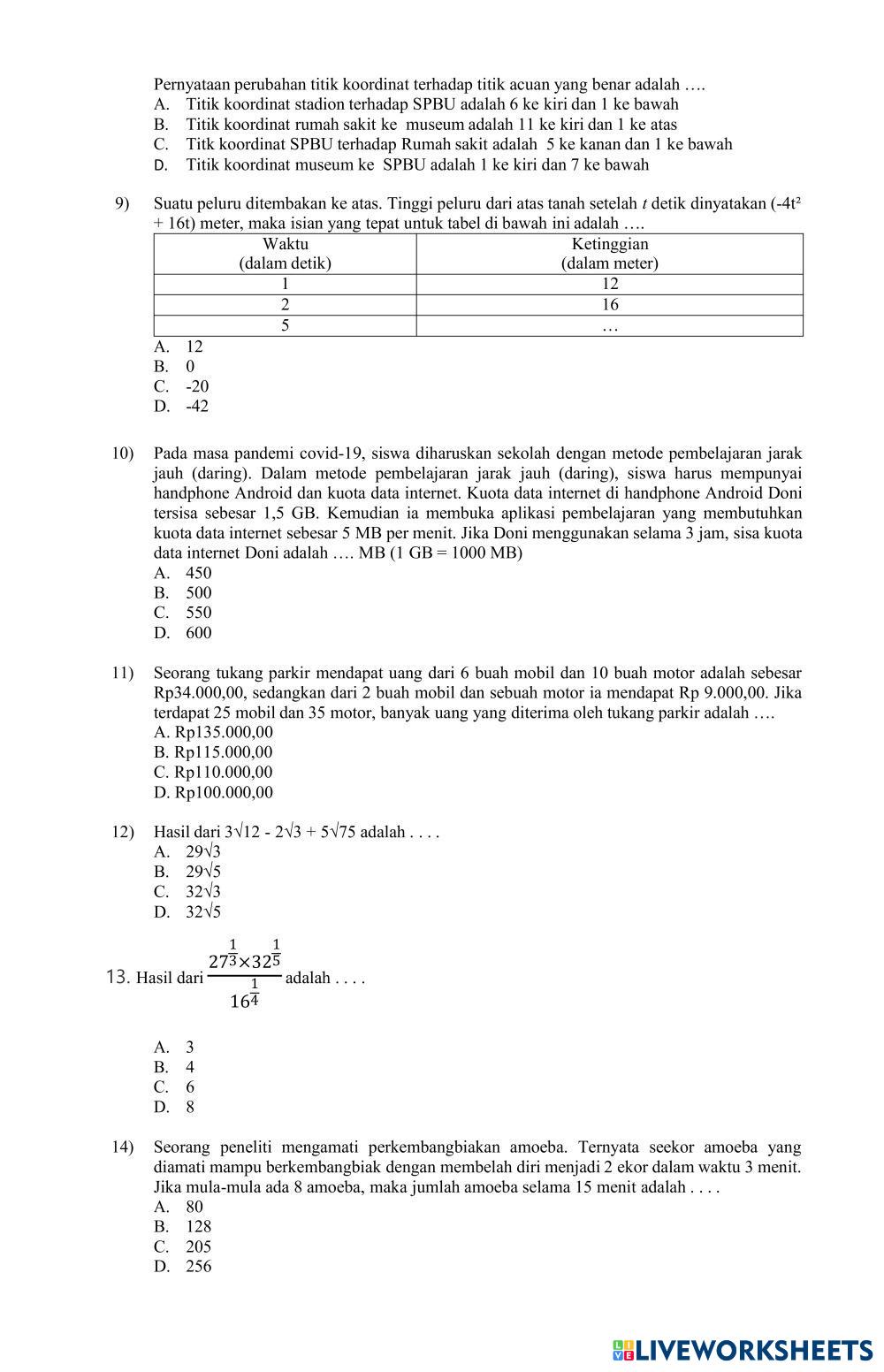 Pernyataan perubahan titik koordinat terhadap titik acuan yang benar adalah ….
A. Titik koordinat stadion terhadap SPBU adalah 6 ke kiri dan 1 ke bawah
B. Titik koordinat rumah sakit ke museum adalah 11 ke kiri dan 1 ke atas
C. Titk koordinat SPBU terhadap Rumah sakit adalah 5 ke kanan dan 1 ke bawah
D. Titik koordinat museum ke SPBU adalah 1 ke kiri dan 7 ke bawah

9) Suatu peluru ditembakan ke atas. Tinggi peluru dari atas tanah setelah $t$ detik dinyatakan ($-4t^2 + 16t$) meter, maka isian yang tepat untuk tabel di bawah ini adalah ….

| Waktu (dalam detik) | Ketinggian (dalam meter) |
|---|---|
| 1 | 12 |
| 2 | 16 |
| 5 | … |

A. 12
B. 0
C. -20
D. -42

10) Pada masa pandemi covid-19, siswa diharuskan sekolah dengan metode pembelajaran jarak jauh (daring). Dalam metode pembelajaran jarak jauh (daring), siswa harus mempunyai handphone Android dan kuota data internet. Kuota data internet di handphone Android Doni tersisa sebesar 1,5 GB. Kemudian ia membuka aplikasi pembelajaran yang membutuhkan kuota data internet sebesar 5 MB per menit. Jika Doni menggunakan selama 3 jam, sisa kuota data internet Doni adalah …. MB (1 GB = 1000 MB)
A. 450
B. 500
C. 550
D. 600

11) Seorang tukang parkir mendapat uang dari 6 buah mobil dan 10 buah motor adalah sebesar Rp34.000,00, sedangkan dari 2 buah mobil dan sebuah motor ia mendapat Rp 9.000,00. Jika terdapat 25 mobil dan 35 motor, banyak uang yang diterima oleh tukang parkir adalah ….
A. Rp135.000,00
B. Rp115.000,00
C. Rp110.000,00
D. Rp100.000,00

12) Hasil dari $3\sqrt{12} - 2\sqrt{3} + 5\sqrt{75}$ adalah . . . .
A. $29\sqrt{3}$
B. $29\sqrt{5}$
C. $32\sqrt{3}$
D. $32\sqrt{5}$

13. Hasil dari $\frac{27^{\frac{1}{3}} \times 32^{\frac{1}{5}}}{16^{\frac{1}{4}}}$ adalah . . . .

A. 3
B. 4
C. 6
D. 8

14) Seorang peneliti mengamati perkembangbiakan amoeba. Ternyata seekor amoeba yang diamati mampu berkembangbiak dengan membelah diri menjadi 2 ekor dalam waktu 3 menit. Jika mula-mula ada 8 amoeba, maka jumlah amoeba selama 15 menit adalah . . . .
A. 80
B. 128
C. 205
D. 256

LIVEWORKSHEETS